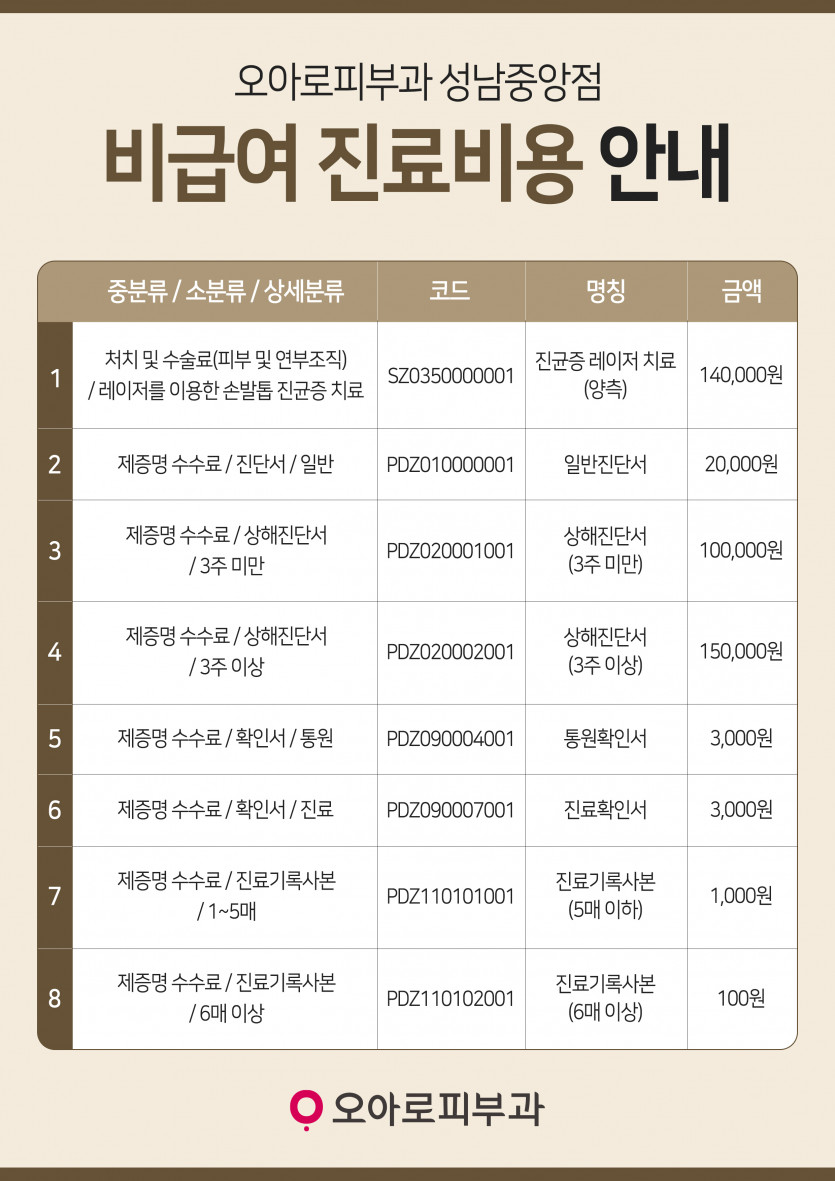 오아로피부과 성남중앙점

비급여 진료비용 안내

| | 중분류 / 소분류 / 상세분류 | 코드 | 명칭 | 금액 |
|---|---|---|---|---|
| 1 | 처치 및 수술료(피부 및 연부조직) / 레이저를 이용한 손발톱 진균증 치료 | SZ0350000001 | 진균증 레이저 치료 (양측) | 140,000원 |
| 2 | 제증명 수수료 / 진단서 / 일반 | PDZ010000001 | 일반진단서 | 20,000원 |
| 3 | 제증명 수수료 / 상해진단서 / 3주 미만 | PDZ020001001 | 상해진단서 (3주 미만) | 100,000원 |
| 4 | 제증명 수수료 / 상해진단서 / 3주 이상 | PDZ020002001 | 상해진단서 (3주 이상) | 150,000원 |
| 5 | 제증명 수수료 / 확인서 / 통원 | PDZ090004001 | 통원확인서 | 3,000원 |
| 6 | 제증명 수수료 / 확인서 / 진료 | PDZ090007001 | 진료확인서 | 3,000원 |
| 7 | 제증명 수수료 / 진료기록사본 / 1~5매 | PDZ110101001 | 진료기록사본 (5매 이하) | 1,000원 |
| 8 | 제증명 수수료 / 진료기록사본 / 6매 이상 | PDZ110102001 | 진료기록사본 (6매 이상) | 100원 |

오아로피부과